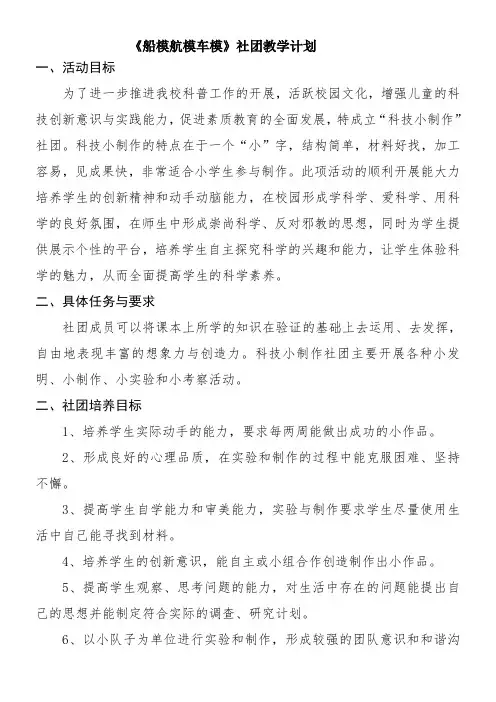 《船模航模车模》社团教学计划

一、活动目标

为了进一步推进我校科普工作的开展，活跃校园文化，增强儿童的科技创新意识与实践能力，促进素质教育的全面发展，特成立“科技小制作”社团。科技小制作的特点在于一个“小”字，结构简单，材料好找，加工容易，见成果快，非常适合小学生参与制作。此项活动的顺利开展能大力培养学生的创新精神和动手动脑能力，在校园形成学科学、爱科学、用科学的良好氛围，在师生中形成崇尚科学、反对邪教的思想，同时为学生提供展示个性的平台，培养学生自主探究科学的兴趣和能力，让学生体验科学的魅力，从而全面提高学生的科学素养。

二、具体任务与要求

社团成员可以将课本上所学的知识在验证的基础上去运用、去发挥，自由地表现丰富的想象力与创造力。科技小制作社团主要开展各种小发明、小制作、小实验和小考察活动。

二、社团培养目标

1、培养学生实际动手的能力，要求每两周能做出成功的小作品。

2、形成良好的心理品质，在实验和制作的过程中能克服困难、坚持不懈。

3、提高学生自学能力和审美能力，实验与制作要求学生尽量使用生活中自己能寻找到材料。

4、培养学生的创新意识，能自主或小组合作创造制作出小作品。

5、提高学生观察、思考问题的能力，对生活中存在的问题能提出自己的思想并能制定符合实际的调查、研究计划。

6、以小队子为单位进行实验和制作，形成较强的团队意识和和谐沟